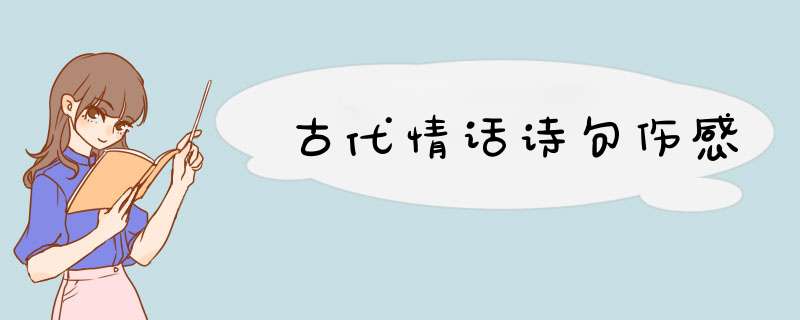 古代情话诗句伤感